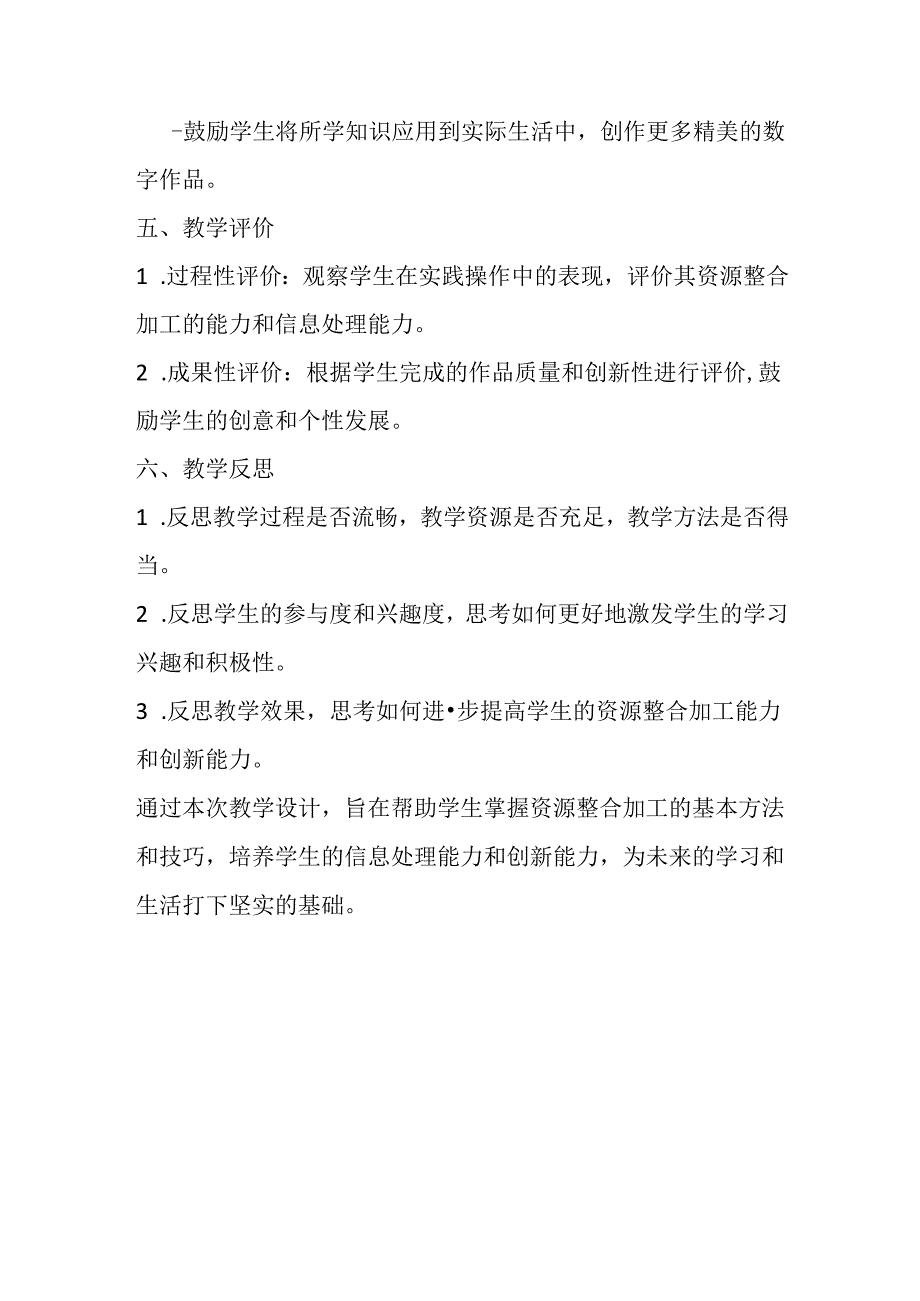 -鼓励学生将所学知识应用到实际生活中，创作更多精美的数字作品。

五、教学评价

1 .过程性评价：观察学生在实践操作中的表现，评价其资源整合加工的能力和信息处理能力。

2 .成果性评价：根据学生完成的作品质量和创新性进行评价,鼓励学生的创意和个性发展。

六、教学反思

1 .反思教学过程是否流畅，教学资源是否充足，教学方法是否得当。

2 .反思学生的参与度和兴趣度，思考如何更好地激发学生的学习兴趣和积极性。

3 .反思教学效果，思考如何进•步提高学生的资源整合加工能力和创新能力。

通过本次教学设计，旨在帮助学生掌握资源整合加工的基本方法和技巧，培养学生的信息处理能力和创新能力，为未来的学习和生活打下坚实的基础。